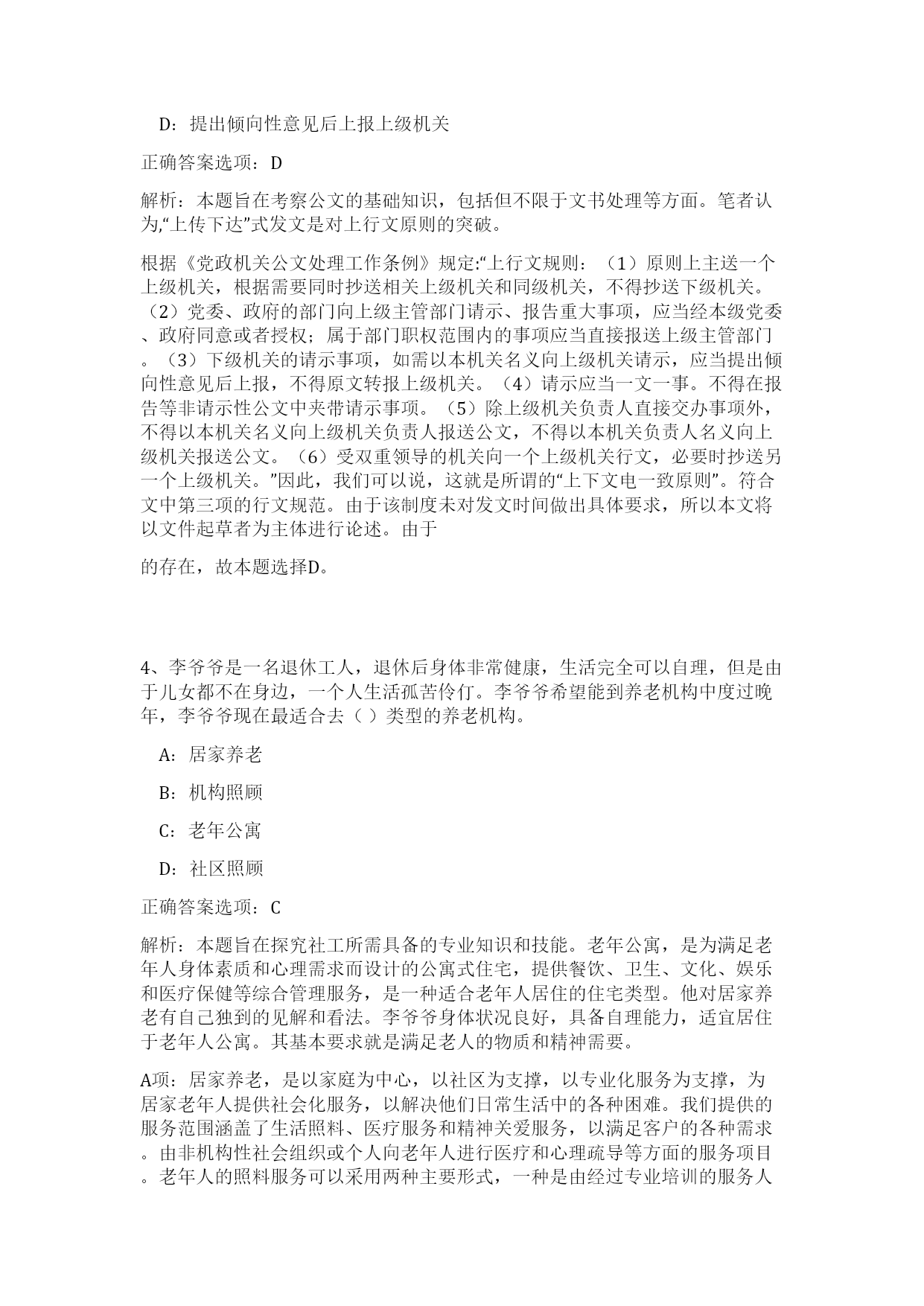 D：提出倾向性意见后上报上级机关

正确答案选项：D

解析：本题旨在考察公文的基础知识，包括但不限于文书处理等方面。笔者认为,“上传下达”式发文是对上行文原则的突破。

根据《党政机关公文处理工作条例》规定:“上行文规则：（1）原则上主送一个上级机关，根据需要同时抄送相关上级机关和同级机关，不得抄送下级机关。（2）党委、政府的部门向上级主管部门请示、报告重大事项，应当经本级党委、政府同意或者授权；属于部门职权范围内的事项应当直接报送上级主管部门。（3）下级机关的请示事项，如需以本机关名义向上级机关请示，应当提出倾向性意见后上报，不得原文转报上级机关。（4）请示应当一文一事。不得在报告等非请示性公文中夹带请示事项。（5）除上级机关负责人直接交办事项外，不得以本机关名义向上级机关负责人报送公文，不得以本机关负责人名义向上级机关报送公文。（6）受双重领导的机关向一个上级机关行文，必要时抄送另一个上级机关。”因此，我们可以说，这就是所谓的“上下文电一致原则”。符合文中第三项的行文规范。由于该制度未对发文时间做出具体要求，所以本文将以文件起草者为主体进行论述。由于

的存在，故本题选择D。

4、李爷爷是一名退休工人，退休后身体非常健康，生活完全可以自理，但是由于儿女都不在身边，一个人生活孤苦伶仃。李爷爷希望能到养老机构中度过晚年，李爷爷现在最适合去（ ）类型的养老机构。

A：居家养老

B：机构照顾

C：老年公寓

D：社区照顾

正确答案选项：C

解析：本题旨在探究社工所需具备的专业知识和技能。老年公寓，是为满足老年人身体素质和心理需求而设计的公寓式住宅，提供餐饮、卫生、文化、娱乐和医疗保健等综合管理服务，是一种适合老年人居住的住宅类型。他对居家养老有自己独到的见解和看法。李爷爷身体状况良好，具备自理能力，适宜居住于老年人公寓。其基本要求就是满足老人的物质和精神需要。

A项：居家养老，是以家庭为中心，以社区为支撑，以专业化服务为支撑，为居家老年人提供社会化服务，以解决他们日常生活中的各种困难。我们提供的服务范围涵盖了生活照料、医疗服务和精神关爱服务，以满足客户的各种需求。由非机构性社会组织或个人向老年人进行医疗和心理疏导等方面的服务项目。老年人的照料服务可以采用两种主要形式，一种是由经过专业培训的服务人